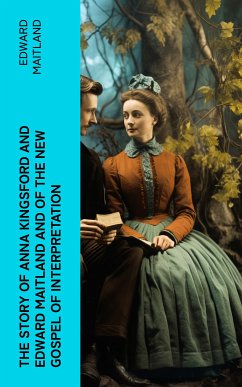 EDWARD MAITLAND

THE STORY OF ANNA KINGSFORD AND EDWARD MAITLAND AND OF THE NEW GOSPEL OF INTERPRETATION